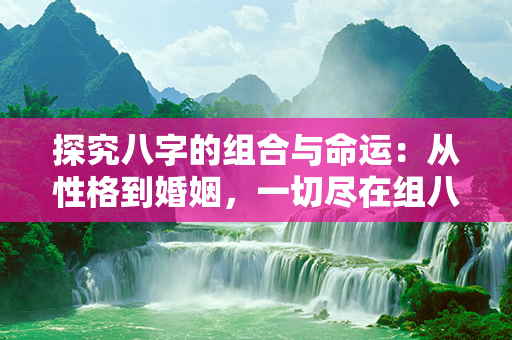 探究八字的组合与命运：从性格到婚姻，一切尽在组八